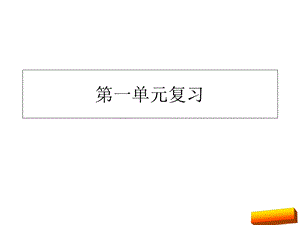 第一单元复习